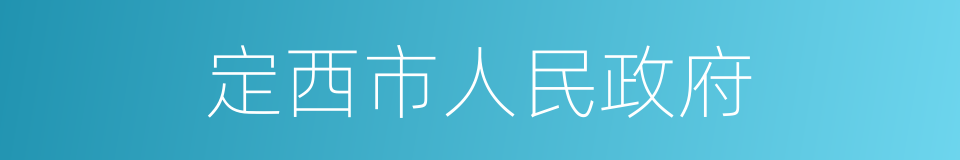 定西市人民政府